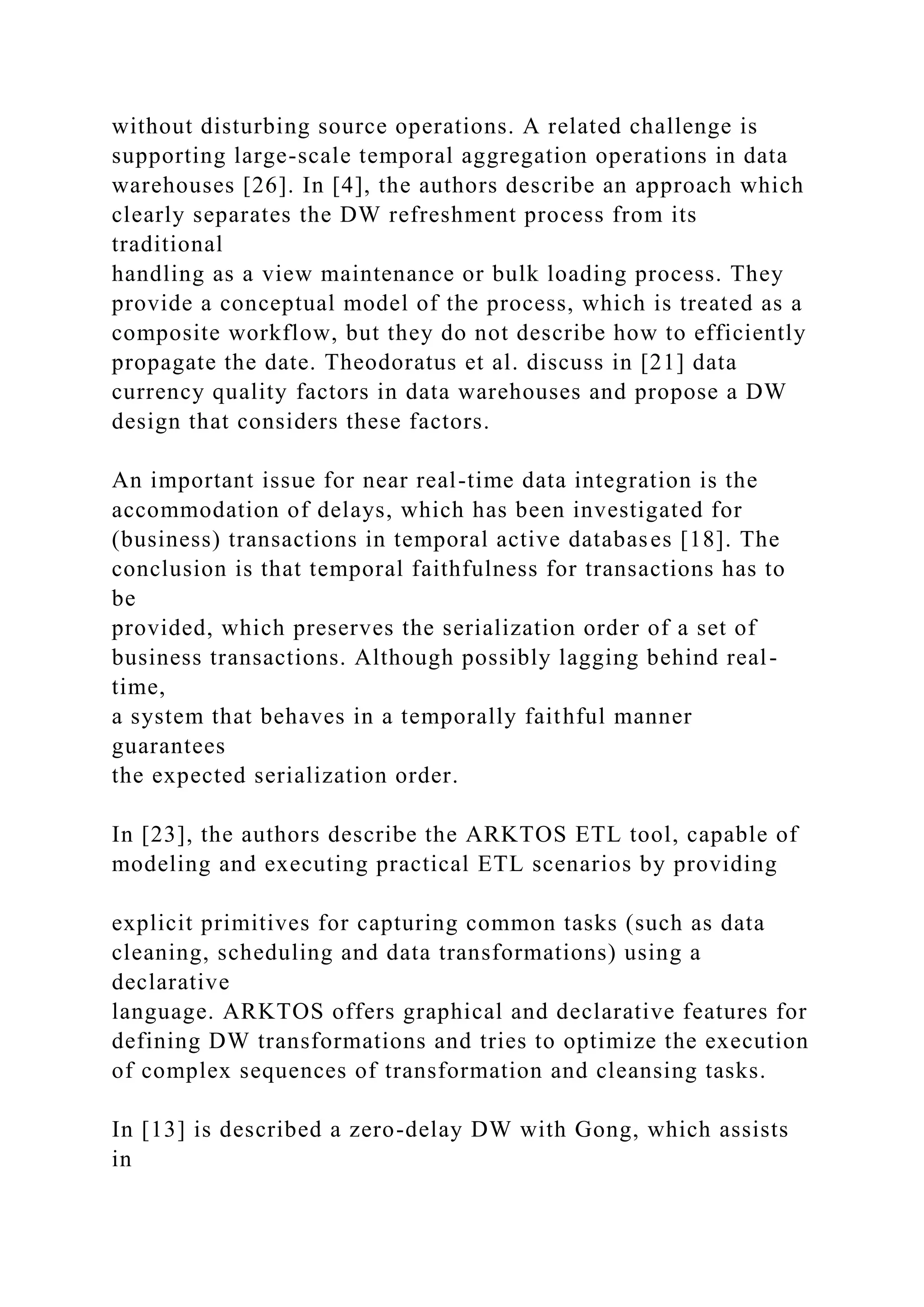 without disturbing source operations. A related challenge is supporting large-scale temporal aggregation operations in data warehouses [26]. In [4], the authors describe an approach which clearly separates the DW refreshment process from its traditional handling as a view maintenance or bulk loading process. They provide a conceptual model of the process, which is treated as a composite workflow, but they do not describe how to efficiently propagate the date. Theodoratus et al. discuss in [21] data currency quality factors in data warehouses and propose a DW design that considers these factors.

An important issue for near real-time data integration is the accommodation of delays, which has been investigated for (business) transactions in temporal active databases [18]. The conclusion is that temporal faithfulness for transactions has to be provided, which preserves the serialization order of a set of business transactions. Although possibly lagging behind real-time, a system that behaves in a temporally faithful manner guarantees the expected serialization order.

In [23], the authors describe the ARKTOS ETL tool, capable of modeling and executing practical ETL scenarios by providing

explicit primitives for capturing common tasks (such as data cleaning, scheduling and data transformations) using a declarative language. ARKTOS offers graphical and declarative features for defining DW transformations and tries to optimize the execution of complex sequences of transformation and cleansing tasks.

In [13] is described a zero-delay DW with Gong, which assists in